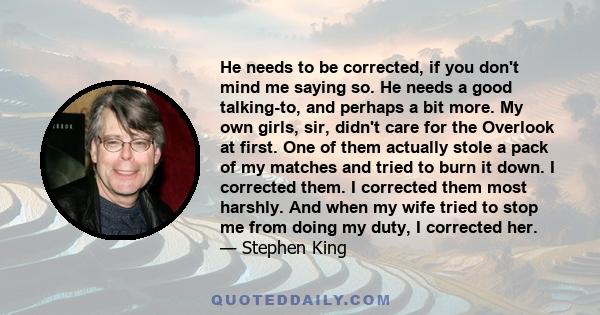 He needs to be corrected, if you don't mind me saying so. He needs a good talking-to, and perhaps a bit more. My own girls, sir, didn't care for the Overlook at first. One of them actually stole a pack of my matches and tried to burn it down. I corrected them. I corrected them most harshly. And when my wife tried to stop me from doing my duty, I corrected her.
— Stephen King

QUOTEDDAILY.COM